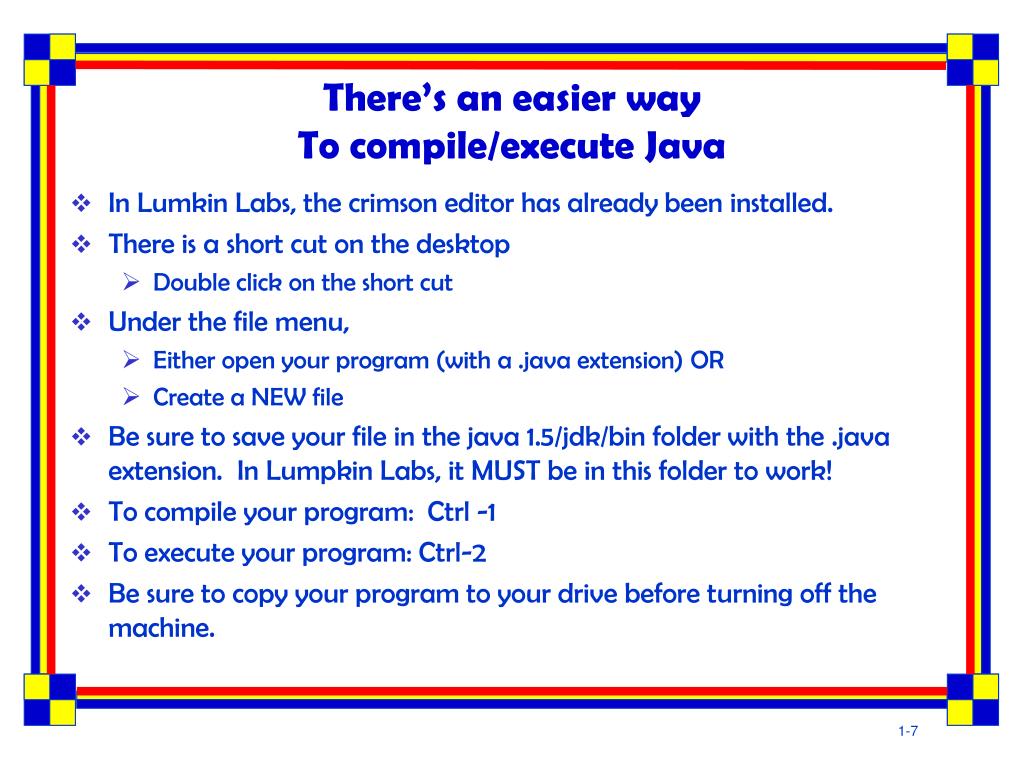 There's an easier way
To compile/execute Java

❖ In Lumkin Labs, the crimson editor has already been installed.
❖ There is a short cut on the desktop
➢ Double click on the short cut
❖ Under the file menu,
➢ Either open your program (with a .java extension) OR
➢ Create a NEW file
❖ Be sure to save your file in the java 1.5/jdk/bin folder with the .java extension. In Lumpkin Labs, it MUST be in this folder to work!
❖ To compile your program: Ctrl -1
❖ To execute your program: Ctrl-2
❖ Be sure to copy your program to your drive before turning off the machine.

1-7